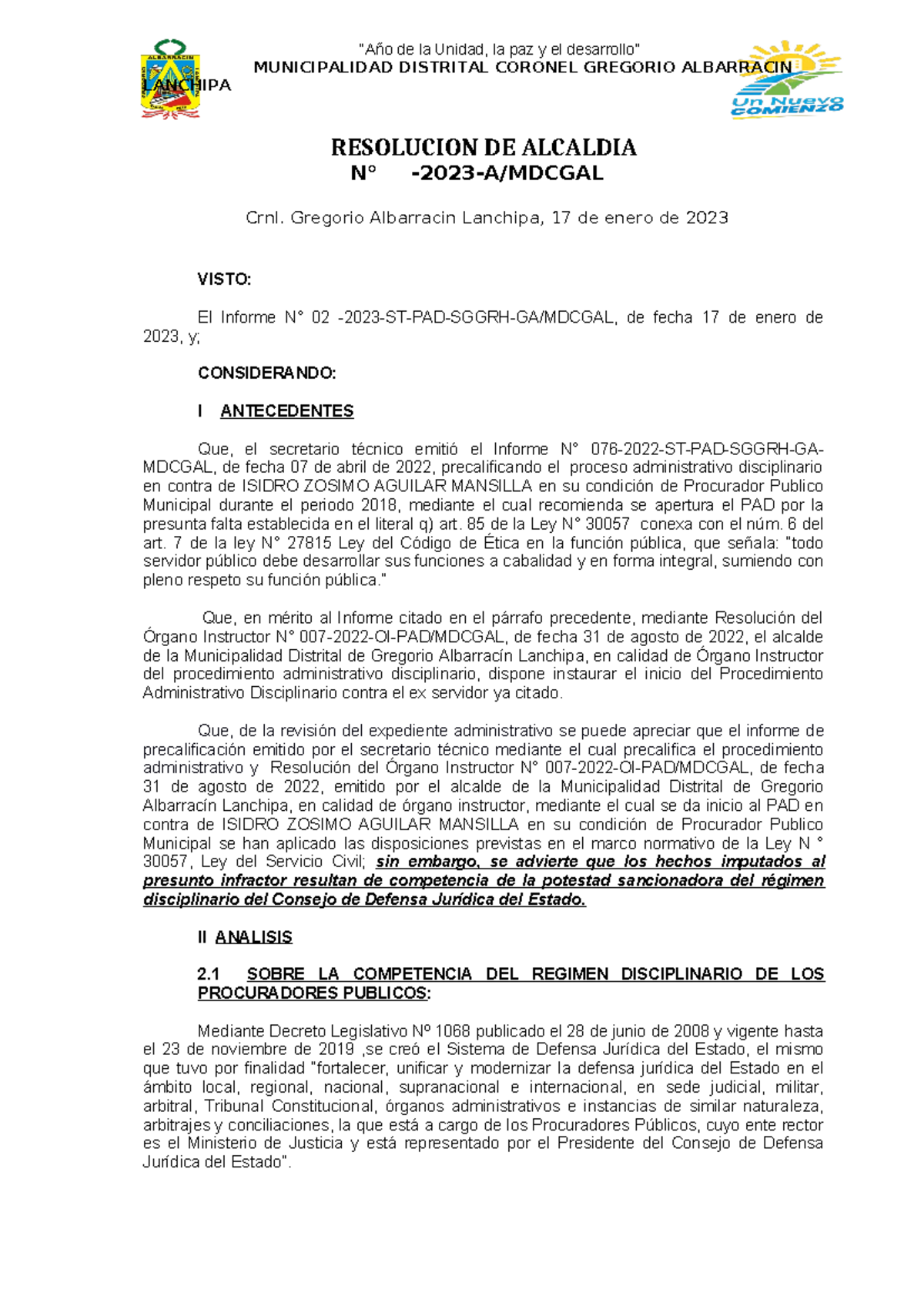 "Año de la Unidad, la paz y el desarrollo"
MUNICIPALIDAD DISTRITAL CORONEL GREGORIO ALBARRACIN LANCHIPA

ALBARRACIN

Un Nuevo COMIENZO

RESOLUCION DE ALCALDIA
N° -2023-A/MDCGAL

Crnl. Gregorio Albarracin Lanchipa, 17 de enero de 2023

VISTO:

El Informe N° 02 -2023-ST-PAD-SGGRH-GA/MDCGAL, de fecha 17 de enero de 2023, y;

CONSIDERANDO:

I ANTECEDENTES

Que, el secretario técnico emitió el Informe N° 076-2022-ST-PAD-SGGRH-GA-MDCGAL, de fecha 07 de abril de 2022, precalificando el proceso administrativo disciplinario en contra de ISIDRO ZOSIMO AGUILAR MANSILLA en su condición de Procurador Publico Municipal durante el periodo 2018, mediante el cual recomienda se apertura el PAD por la presunta falta establecida en el literal q) art. 85 de la Ley N° 30057 conexa con el núm. 6 del art. 7 de la ley N° 27815 Ley del Código de Ética en la función pública, que señala: "todo servidor público debe desarrollar sus funciones a cabalidad y en forma integral, sumiendo con pleno respeto su función pública."

Que, en mérito al Informe citado en el párrafo precedente, mediante Resolución del Órgano Instructor N° 007-2022-OI-PAD/MDCGAL, de fecha 31 de agosto de 2022, el alcalde de la Municipalidad Distrital de Gregorio Albarracín Lanchipa, en calidad de Órgano Instructor del procedimiento administrativo disciplinario, dispone instaurar el inicio del Procedimiento Administrativo Disciplinario contra el ex servidor ya citado.

Que, de la revisión del expediente administrativo se puede apreciar que el informe de precalificación emitido por el secretario técnico mediante el cual precalifica el procedimiento administrativo y Resolución del Órgano Instructor N° 007-2022-OI-PAD/MDCGAL, de fecha 31 de agosto de 2022, emitido por el alcalde de la Municipalidad Distrital de Gregorio Albarracín Lanchipa, en calidad de órgano instructor, mediante el cual se da inicio al PAD en contra de ISIDRO ZOSIMO AGUILAR MANSILLA en su condición de Procurador Publico Municipal se han aplicado las disposiciones previstas en el marco normativo de la Ley N ° 30057, Ley del Servicio Civil; sin embargo, se advierte que los hechos imputados al presunto infractor resultan de competencia de la potestad sancionadora del régimen disciplinario del Consejo de Defensa Jurídica del Estado.

II ANALISIS

2.1 SOBRE LA COMPETENCIA DEL REGIMEN DISCIPLINARIO DE LOS PROCURADORES PUBLICOS:

Mediante Decreto Legislativo Nº 1068 publicado el 28 de junio de 2008 y vigente hasta el 23 de noviembre de 2019 ,se creó el Sistema de Defensa Jurídica del Estado, el mismo que tuvo por finalidad "fortalecer, unificar y modernizar la defensa jurídica del Estado en el ámbito local, regional, nacional, supranacional e internacional, en sede judicial, militar, arbitral, Tribunal Constitucional, órganos administrativos e instancias de similar naturaleza, arbitrajes y conciliaciones, la que está a cargo de los Procuradores Públicos, cuyo ente rector es el Ministerio de Justicia y está representado por el Presidente del Consejo de Defensa Jurídica del Estado".